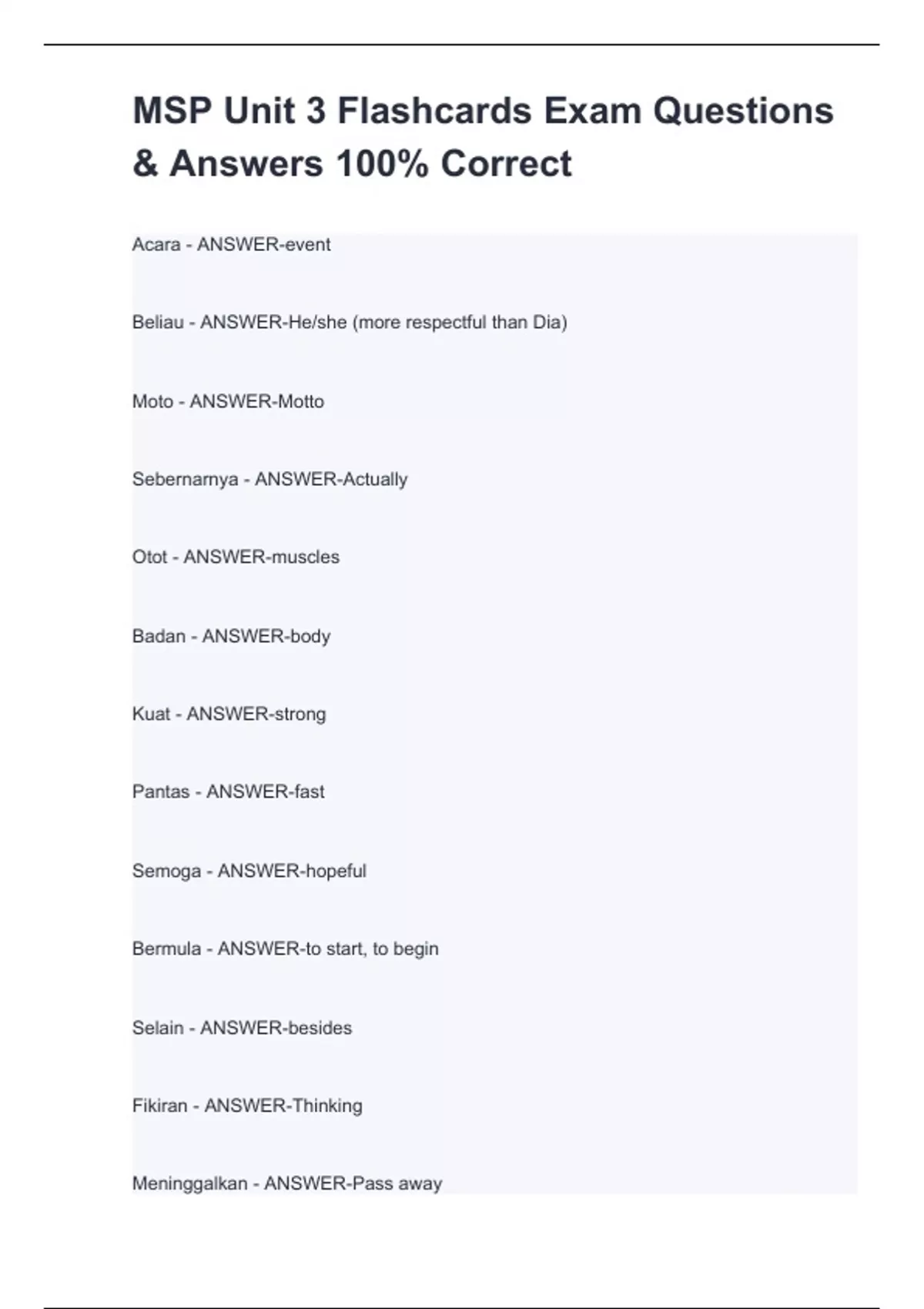 MSP Unit 3 Flashcards Exam Questions & Answers 100% Correct

Acara - ANSWER-event

Beliau - ANSWER-He/she (more respectful than Dia)

Moto - ANSWER-Motto

Sebernarnya - ANSWER-Actually

Otot - ANSWER-muscles

Badan - ANSWER-body

Kuat - ANSWER-strong

Pantas - ANSWER-fast

Semoga - ANSWER-hopeful

Bermula - ANSWER-to start, to begin

Selain - ANSWER-besides

Fikiran - ANSWER-Thinking

Meninggalkan - ANSWER-Pass away